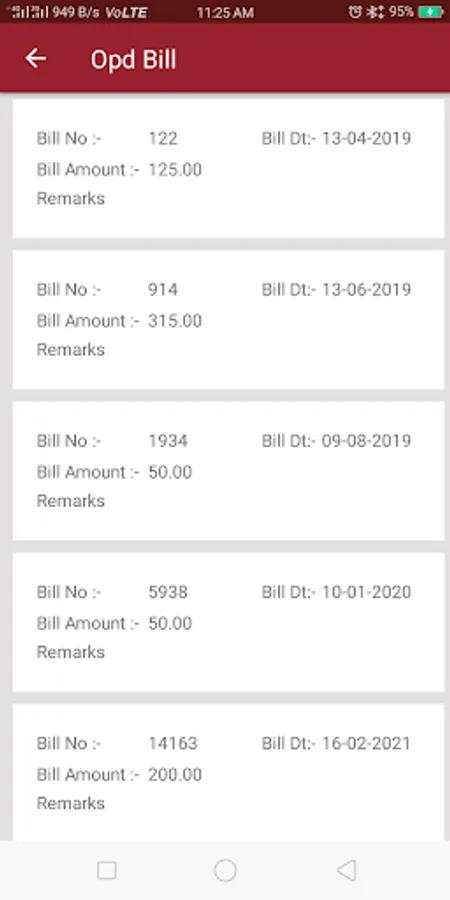 949 B/s VoLTE 11:25 AM 95%

Opd Bill

Bill No :- 122 Bill Dt:- 13-04-2019
Bill Amount :- 125.00
Remarks

Bill No :- 914 Bill Dt:- 13-06-2019
Bill Amount :- 315.00
Remarks

Bill No :- 1934 Bill Dt:- 09-08-2019
Bill Amount :- 50.00
Remarks

Bill No :- 5938 Bill Dt:- 10-01-2020
Bill Amount :- 50.00
Remarks

Bill No :- 14163 Bill Dt:- 16-02-2021
Bill Amount :- 200.00
Remarks